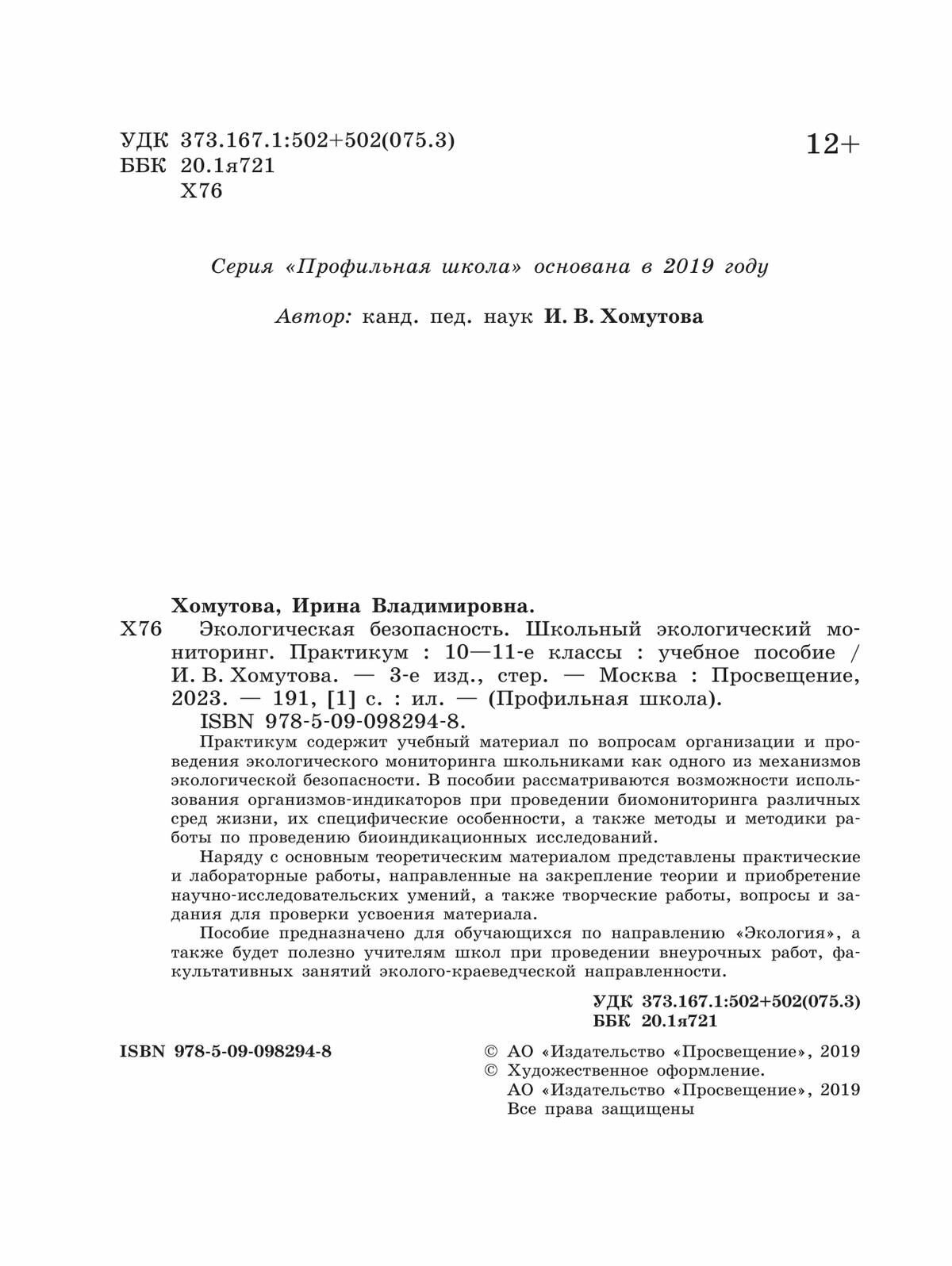 УДК 373.167.1:502+502(075.3)
ББК 20.1я721
Х76

12+

Серия «Профильная школа» основана в 2019 году

Автор: канд. пед. наук И. В. Хомутова

Хомутова, Ирина Владимировна.
Х76 Экологическая безопасность. Школьный экологический мониторинг. Практикум : 10—11-е классы : учебное пособие / И. В. Хомутова. — 3-е изд., стер. — Москва : Просвещение, 2023. — 191, [1] с. : ил. — (Профильная школа).
ISBN 978-5-09-098294-8.

Практикум содержит учебный материал по вопросам организации и проведения экологического мониторинга школьниками как одного из механизмов экологической безопасности. В пособии рассматриваются возможности использования организмов-индикаторов при проведении биомониторинга различных сред жизни, их специфические особенности, а также методы и методики работы по проведению биоиндикационных исследований.

Наряду с основным теоретическим материалом представлены практические и лабораторные работы, направленные на закрепление теории и приобретение научно-исследовательских умений, а также творческие работы, вопросы и задания для проверки усвоения материала.

Пособие предназначено для обучающихся по направлению «Экология», а также будет полезно учителям школ при проведении внеурочных работ, факультативных занятий эколого-краеведческой направленности.

УДК 373.167.1:502+502(075.3)
ББК 20.1я721

ISBN 978-5-09-098294-8

© АО «Издательство «Просвещение», 2019
© Художественное оформление.
АО «Издательство «Просвещение», 2019
Все права защищены